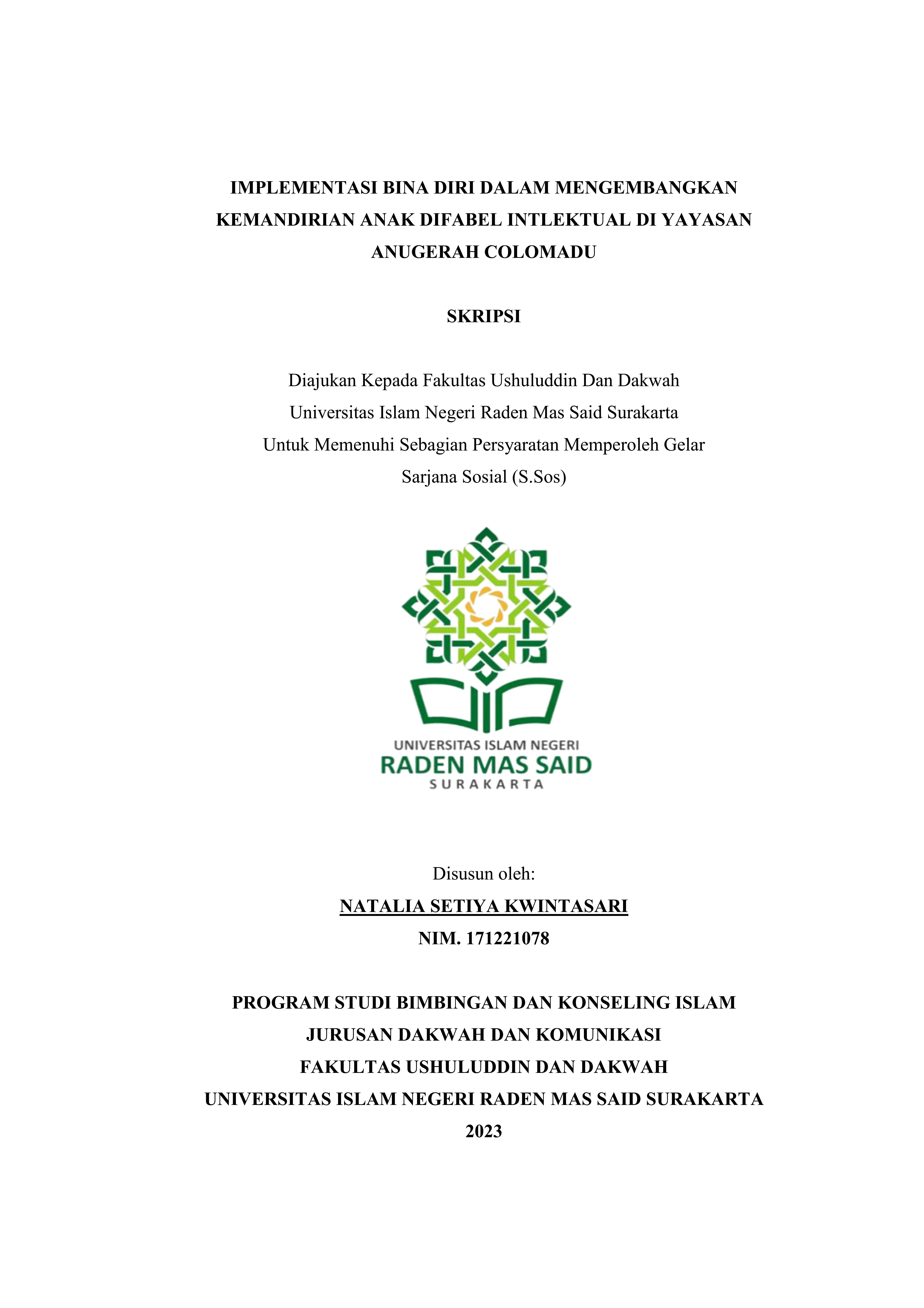 IMPLEMENTASI BINA DIRI DALAM MENGEMBANGKAN KEMANDIRIAN ANAK DIFABEL INTLEKTUAL DI YAYASAN ANUGERAH COLOMADU

SKRIPSI

Diajukan Kepada Fakultas Ushuluddin Dan Dakwah
Universitas Islam Negeri Raden Mas Said Surakarta
Untuk Memenuhi Sebagian Persyaratan Memperoleh Gelar
Sarjana Sosial (S.Sos)

UNIVERSITAS ISLAM NEGERI
RADEN MAS SAID
SURAKARTA

Disusun oleh:
NATALIA SETIYA KWINTASARI
NIM. 171221078

PROGRAM STUDI BIMBINGAN DAN KONSELING ISLAM
JURUSAN DAKWAH DAN KOMUNIKASI
FAKULTAS USHULUDDIN DAN DAKWAH
UNIVERSITAS ISLAM NEGERI RADEN MAS SAID SURAKARTA
2023